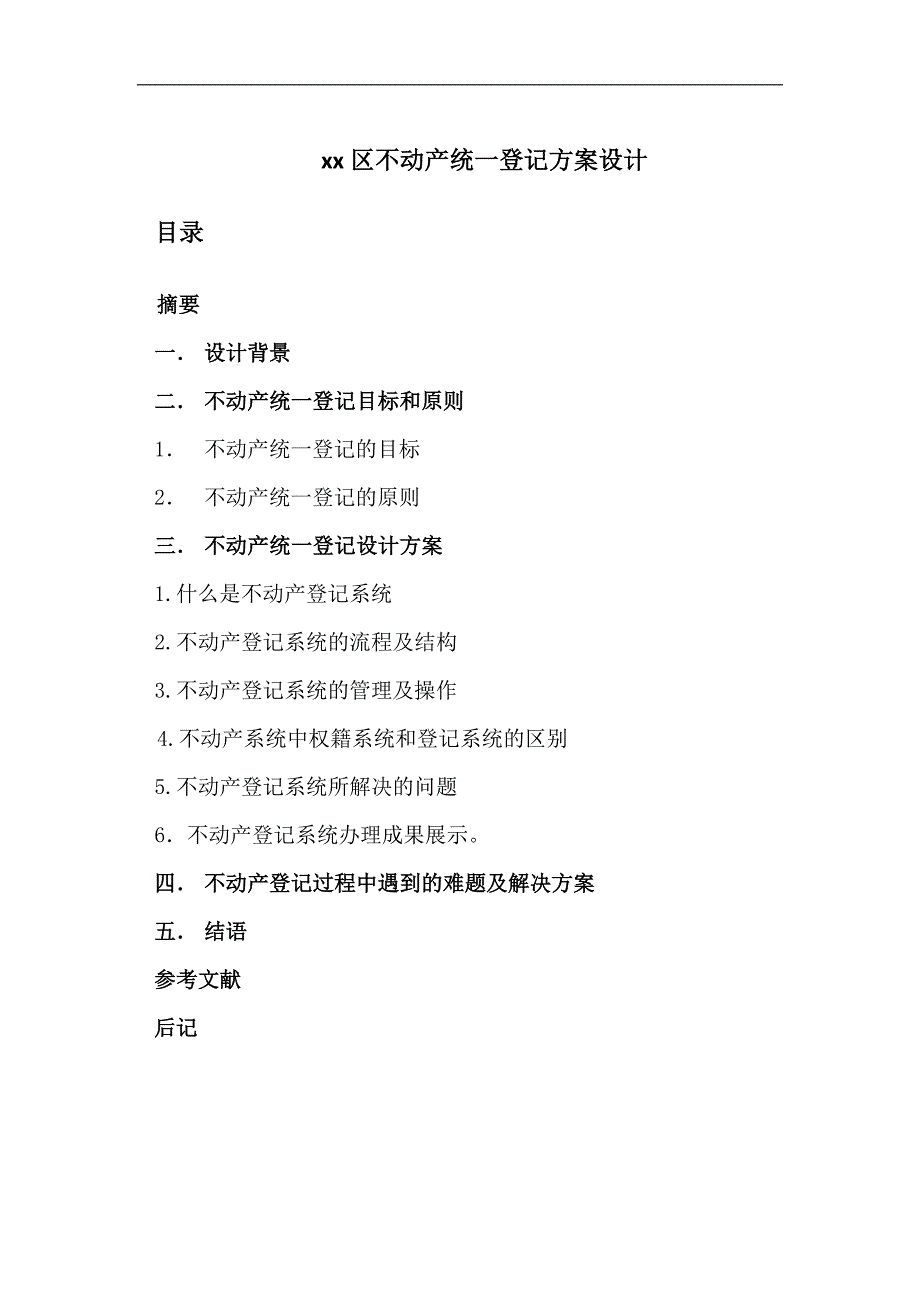 xx 区不动产统一登记方案设计

目录

摘要

一． 设计背景

二． 不动产统一登记目标和原则

1． 不动产统一登记的目标

2． 不动产统一登记的原则

三． 不动产统一登记设计方案

1.什么是不动产登记系统

2.不动产登记系统的流程及结构

3.不动产登记系统的管理及操作

4.不动产系统中权籍系统和登记系统的区别

5.不动产登记系统所解决的问题

6．不动产登记系统办理成果展示。

四． 不动产登记过程中遇到的难题及解决方案

五． 结语

参考文献

后记